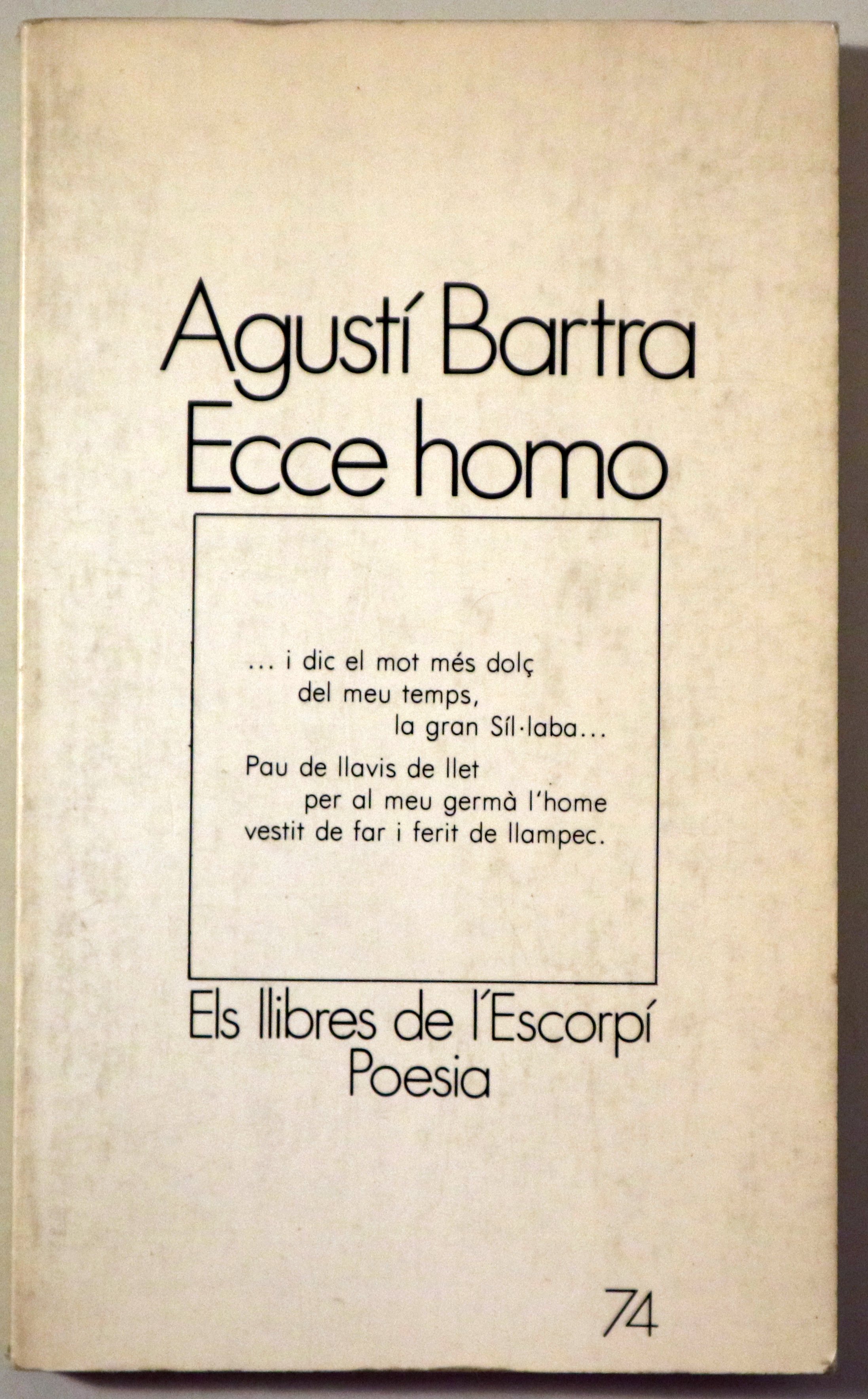 Agustí Bartra
Ecce homo

... i dic el mot més dolç
del meu temps,
la gran Síl·laba...
Pau de llavis de llet
per al meu germà l'home
vestit de far i ferit de llampec.

Els llibres de l'Escorpí
Poesia

74